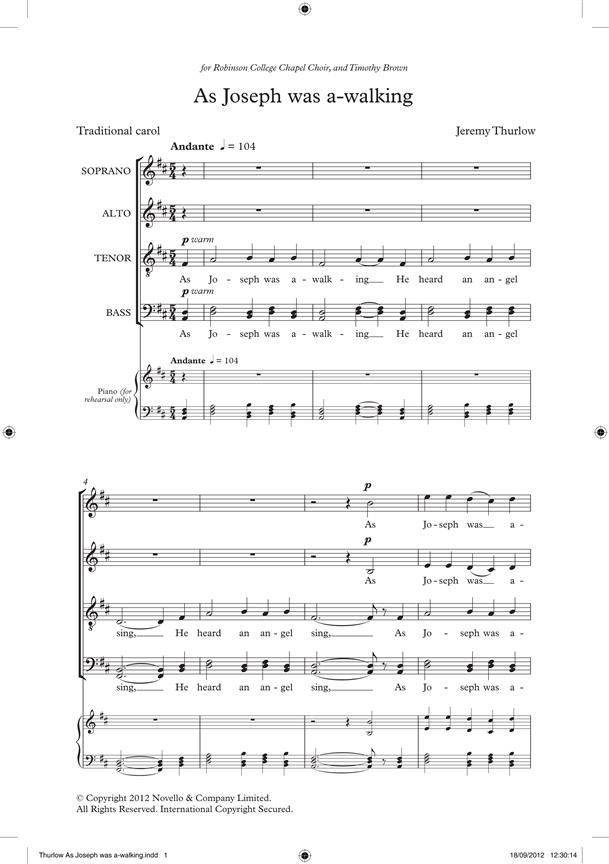 for Robinson College Chapel Choir, and Timothy Brown

As Joseph was a-walking

Traditional carol

Jeremy Thurlow

Andante ♩ = 104

SOPRANO

ALTO

TENOR

p warm

As Jo - seph was a - walk - ing He heard an an - gel

BASS

p warm

As Jo - seph was a - walk - ing He heard an an - gel

Andante ♩ = 104

Piano (for rehearsal only)

4

p

As Jo - seph was a -

p

As Jo - seph was a -

sing, He heard an an - gel sing, As Jo - seph was a -

sing, He heard an an - gel sing, As Jo - seph was a -

© Copyright 2012 Novello & Company Limited.
All Rights Reserved. International Copyright Secured.

Thurlow As Joseph was a-walking.indd 1

18/09/2012 12:30:14